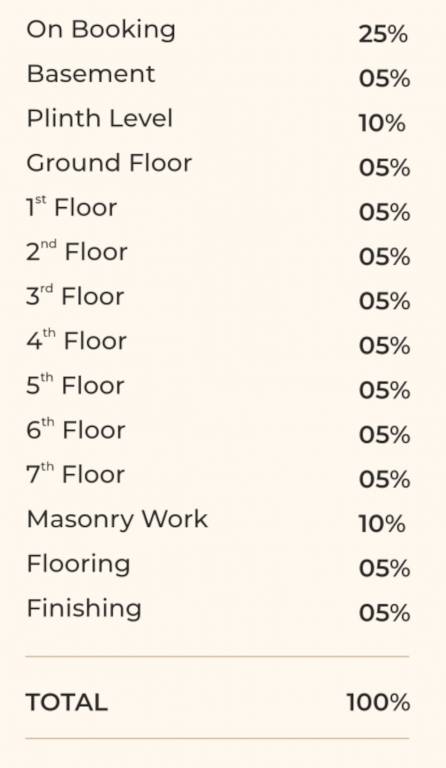 On Booking 25%
Basement 05%
Plinth Level 10%
Ground Floor 05%
1st Floor 05%
2nd Floor 05%
3rd Floor 05%
4th Floor 05%
5th Floor 05%
6th Floor 05%
7th Floor 05%
Masonry Work 10%
Flooring 05%
Finishing 05%

TOTAL 100%